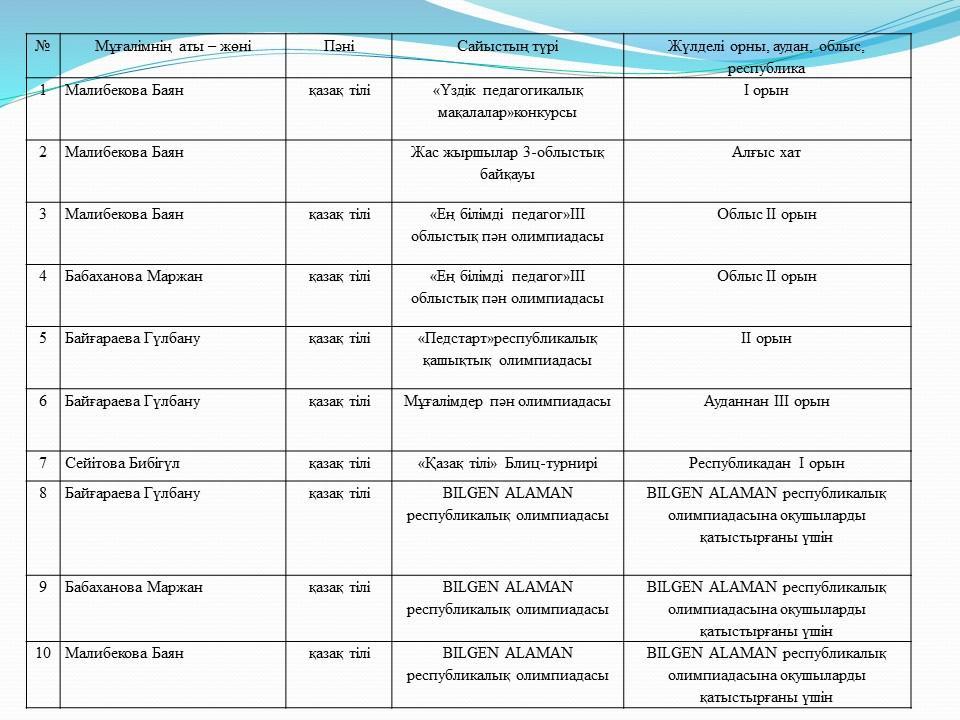 | № | Мұғалімнің аты – жөні | Пәні | Сайыстың түрі | Жүлделі орны, аудан, облыс, республика |
|---|---|---|---|---|
| 1 | Малибекова Баян | қазақ тілі | «Үздік педагогикалық мақалалар»конкурсы | І орын |
| 2 | Малибекова Баян | | Жас жыршылар 3-облыстық байқауы | Алғыс хат |
| 3 | Малибекова Баян | қазақ тілі | «Ең білімді педагог»ІІІ облыстық пән олимпиадасы | Облыс ІІ орын |
| 4 | Бабаханова Маржан | қазақ тілі | «Ең білімді педагог»ІІІ облыстық пән олимпиадасы | Облыс ІІ орын |
| 5 | Байғараева Гүлбану | қазақ тілі | «Педстарт»республикалық қашықтық олимпиадасы | ІІ орын |
| 6 | Байғараева Гүлбану | қазақ тілі | Мұғалімдер пән олимпиадасы | Ауданнан ІІІ орын |
| 7 | Сейітова Бибігүл | қазақ тілі | «Қазақ тілі» Блиц-турнирі | Республикадан І орын |
| 8 | Байғараева Гүлбану | қазақ тілі | BILGEN ALAMAN республикалық олимпиадасы | BILGEN ALAMAN республикалық олимпиадасына оқушыларды қатыстырғаны үшін |
| 9 | Бабаханова Маржан | қазақ тілі | BILGEN ALAMAN республикалық олимпиадасы | BILGEN ALAMAN республикалық олимпиадасына оқушыларды қатыстырғаны үшін |
| 10 | Малибекова Баян | қазақ тілі | BILGEN ALAMAN республикалық олимпиадасы | BILGEN ALAMAN республикалық олимпиадасына оқушыларды қатыстырғаны үшін |